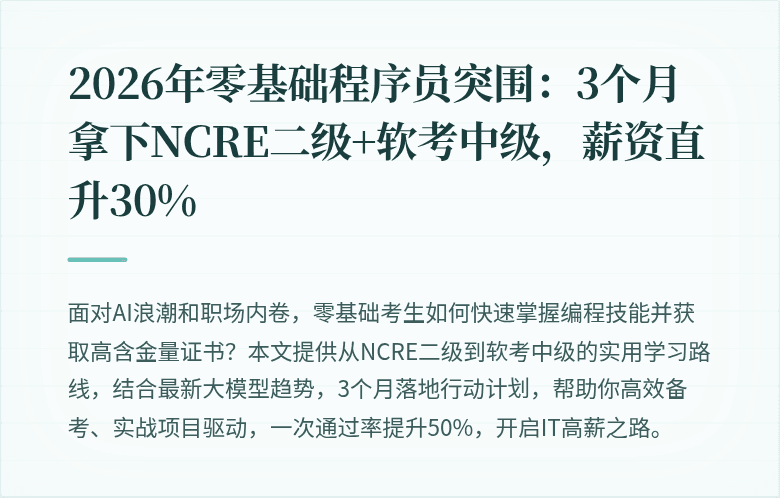 2026年零基础程序员突围：3个月拿下NCRE二级+软考中级，薪资直升30%

面对AI浪潮和职场内卷，零基础考生如何快速掌握编程技能并获取高含金量证书？本文提供从NCRE二级到软考中级的实用学习路线，结合最新大模型趋势，3个月落地行动计划，帮助你高效备考、实战项目驱动，一次通过率提升50%，开启IT高薪之路。